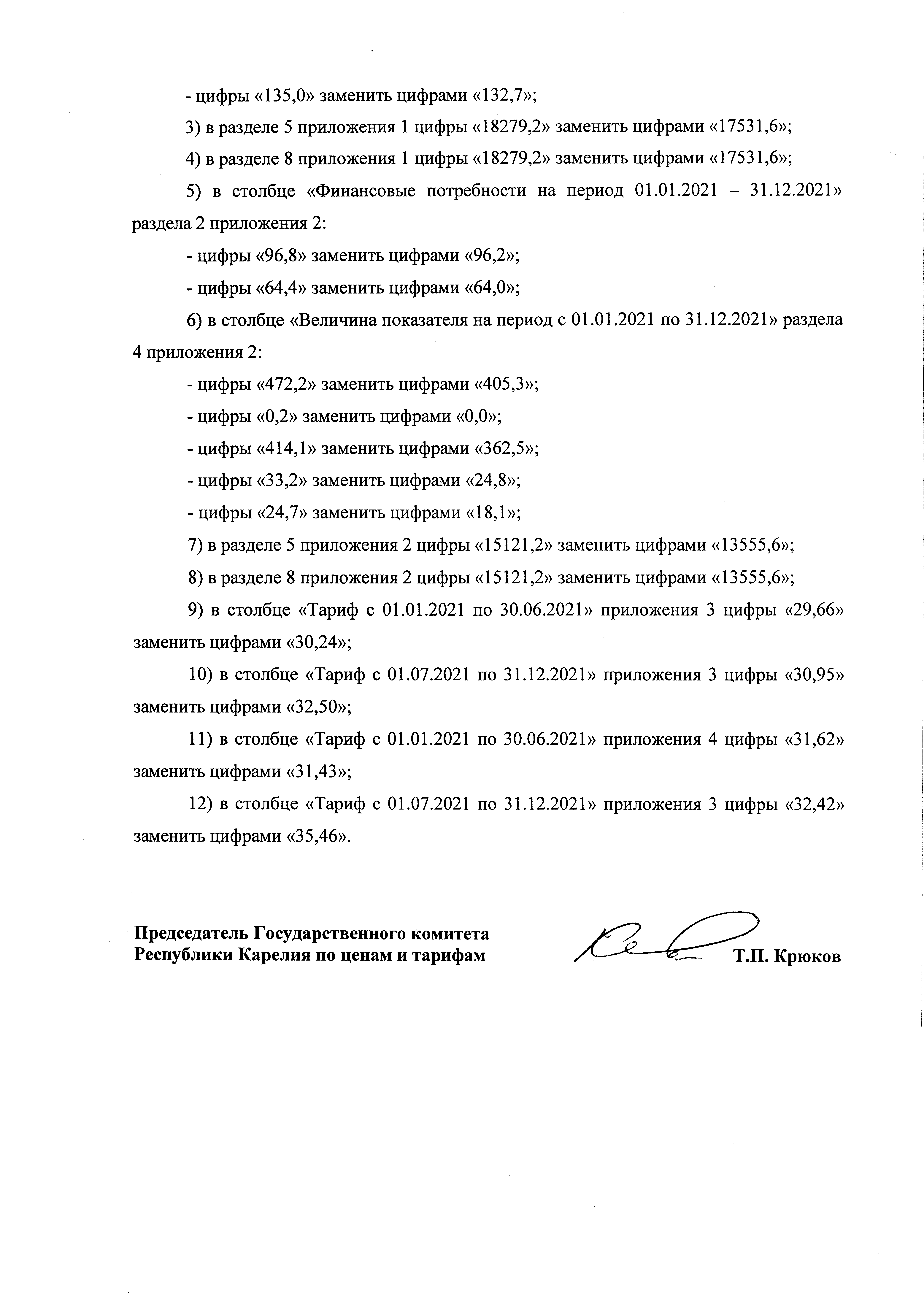 - цифры «135,0» заменить цифрами «132,7»;

3) в разделе 5 приложения 1 цифры «18279,2» заменить цифрами «17531,6»;

4) в разделе 8 приложения 1 цифры «18279,2» заменить цифрами «17531,6»;

5) в столбце «Финансовые потребности на период 01.01.2021 – 31.12.2021» раздела 2 приложения 2:

- цифры «96,8» заменить цифрами «96,2»;

- цифры «64,4» заменить цифрами «64,0»;

6) в столбце «Величина показателя на период с 01.01.2021 по 31.12.2021» раздела 4 приложения 2:

- цифры «472,2» заменить цифрами «405,3»;

- цифры «0,2» заменить цифрами «0,0»;

- цифры «414,1» заменить цифрами «362,5»;

- цифры «33,2» заменить цифрами «24,8»;

- цифры «24,7» заменить цифрами «18,1»;

7) в разделе 5 приложения 2 цифры «15121,2» заменить цифрами «13555,6»;

8) в разделе 8 приложения 2 цифры «15121,2» заменить цифрами «13555,6»;

9) в столбце «Тариф с 01.01.2021 по 30.06.2021» приложения 3 цифры «29,66» заменить цифрами «30,24»;

10) в столбце «Тариф с 01.07.2021 по 31.12.2021» приложения 3 цифры «30,95» заменить цифрами «32,50»;

11) в столбце «Тариф с 01.01.2021 по 30.06.2021» приложения 4 цифры «31,62» заменить цифрами «31,43»;

12) в столбце «Тариф с 01.07.2021 по 31.12.2021» приложения 3 цифры «32,42» заменить цифрами «35,46».

Председатель Государственного комитета Республики Карелия по ценам и тарифам

Т.П. Крюков